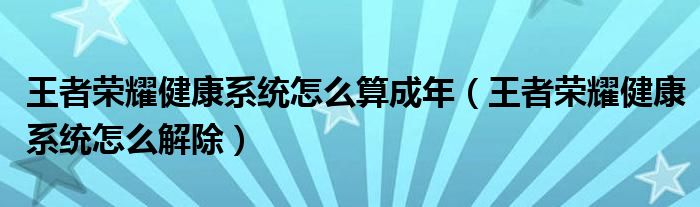 王者荣耀健康系统怎么算成年（王者荣耀健康系统怎么解除）